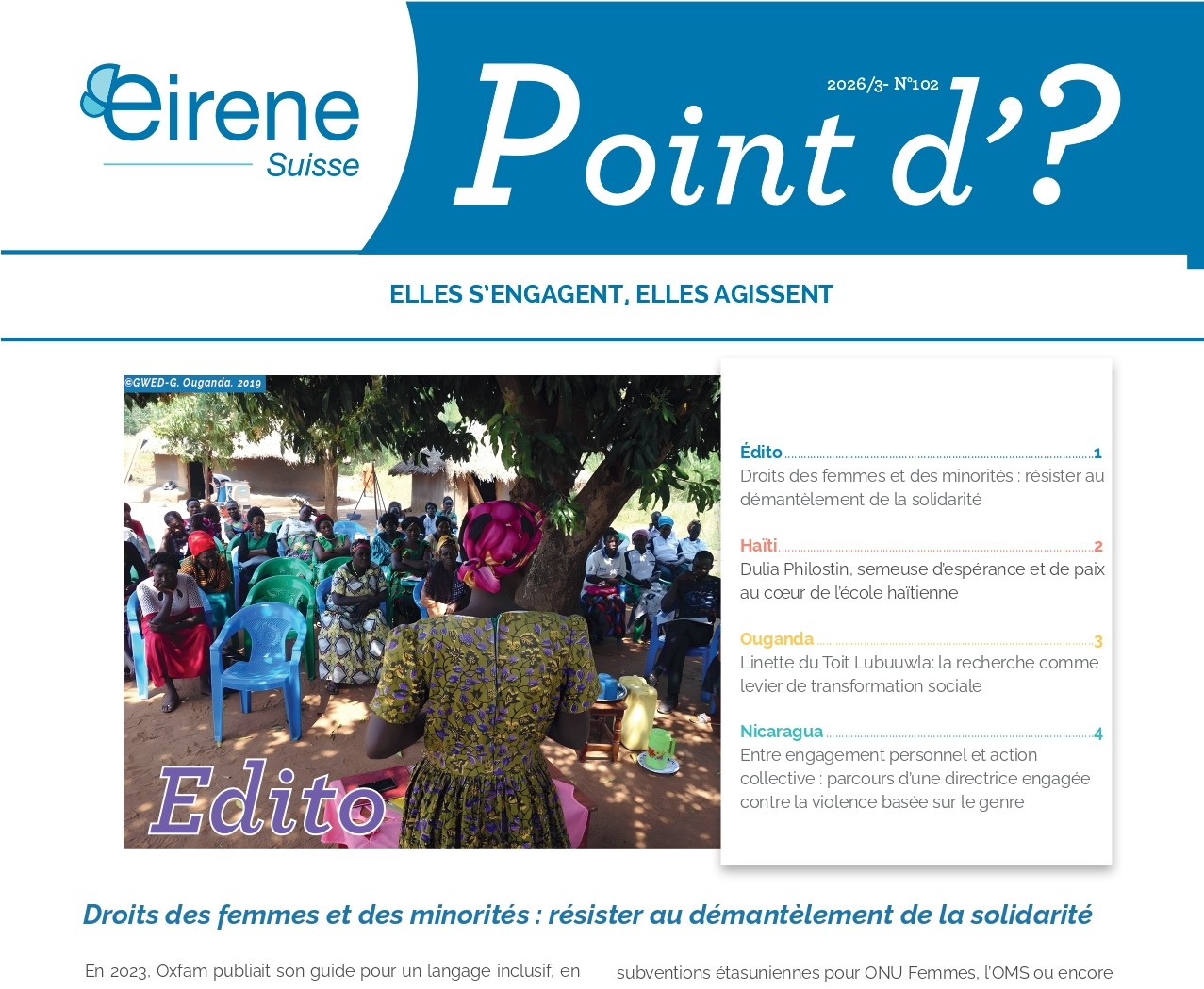 eirene
Suisse

2026/3- N°102

Point d'?

ELLES S'ENGAGENT, ELLES AGISSENT

©GWED-G, Ouganda, 2019

Edito

Édito 1
Droits des femmes et des minorités : résister au démantèlement de la solidarité

Haïti 2
Dulia Philostin, semeuse d'espérance et de paix au cœur de l'école haïtienne

Ouganda 3
Linette du Toit Lubuuwla: la recherche comme levier de transformation sociale

Nicaragua 4
Entre engagement personnel et action collective : parcours d'une directrice engagée contre la violence basée sur le genre

Droits des femmes et des minorités : résister au démantèlement de la solidarité

En 2023, Oxfam publiait son guide pour un langage inclusif, en

subventions étasuniennes pour ONU Femmes, l'OMS ou encore